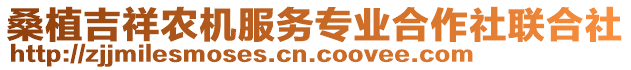 桑植吉祥农机服务专业合作社联合社
http://zjjmilesmoses.cn.coovee.com